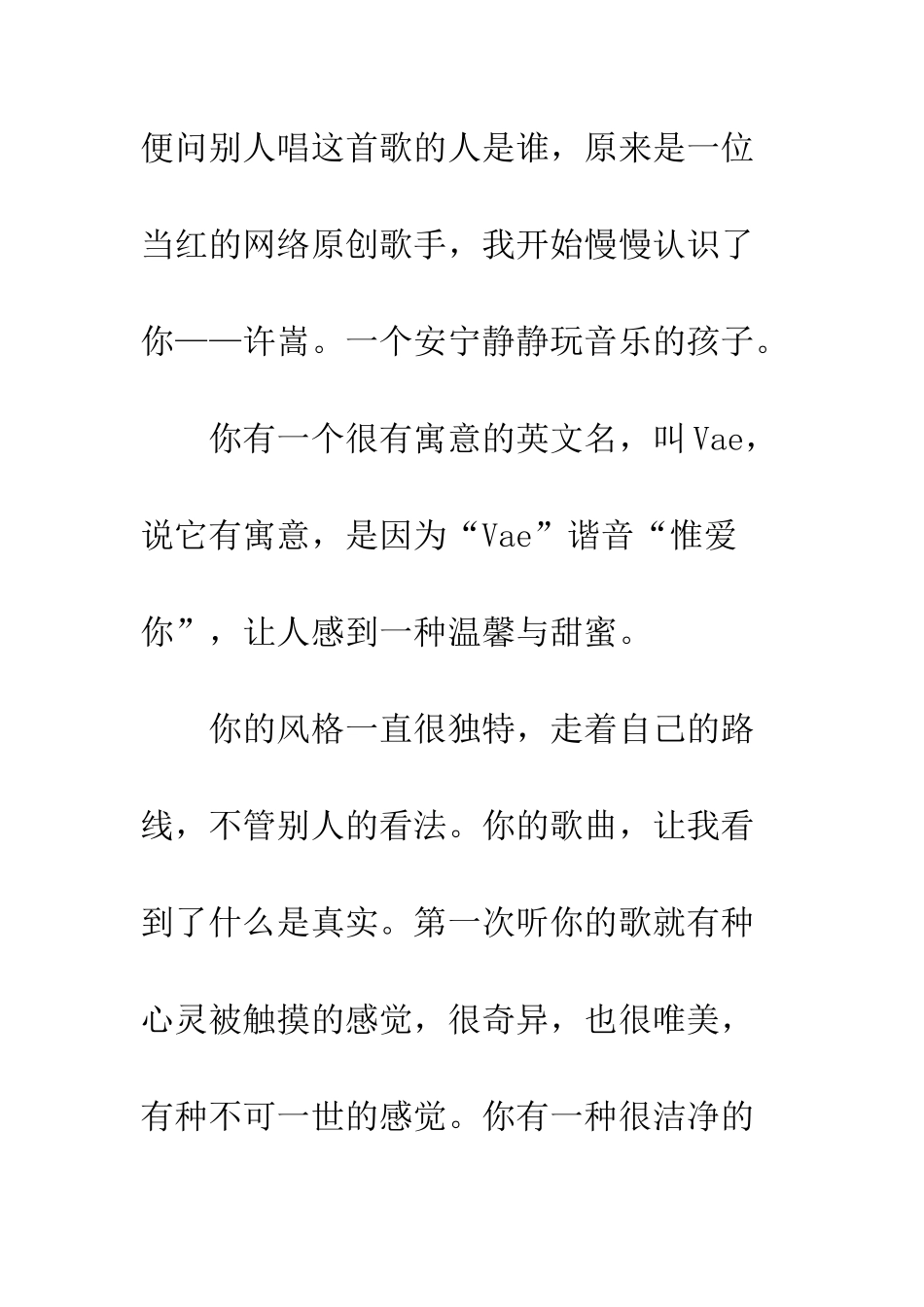 便问别人唱这首歌的人是谁，原来是一位当红的网络原创歌手，我开始慢慢认识了你——许嵩。一个安宁静静玩音乐的孩子。

你有一个很有寓意的英文名，叫Vae，说它有寓意，是因为“Vae”谐音“惟爱你”，让人感到一种温馨与甜蜜。

你的风格一直很独特，走着自己的路线，不管别人的看法。你的歌曲，让我看到了什么是真实。第一次听你的歌就有种心灵被触摸的感觉，很奇异，也很唯美，有种不可一世的感觉。你有一种很洁净的